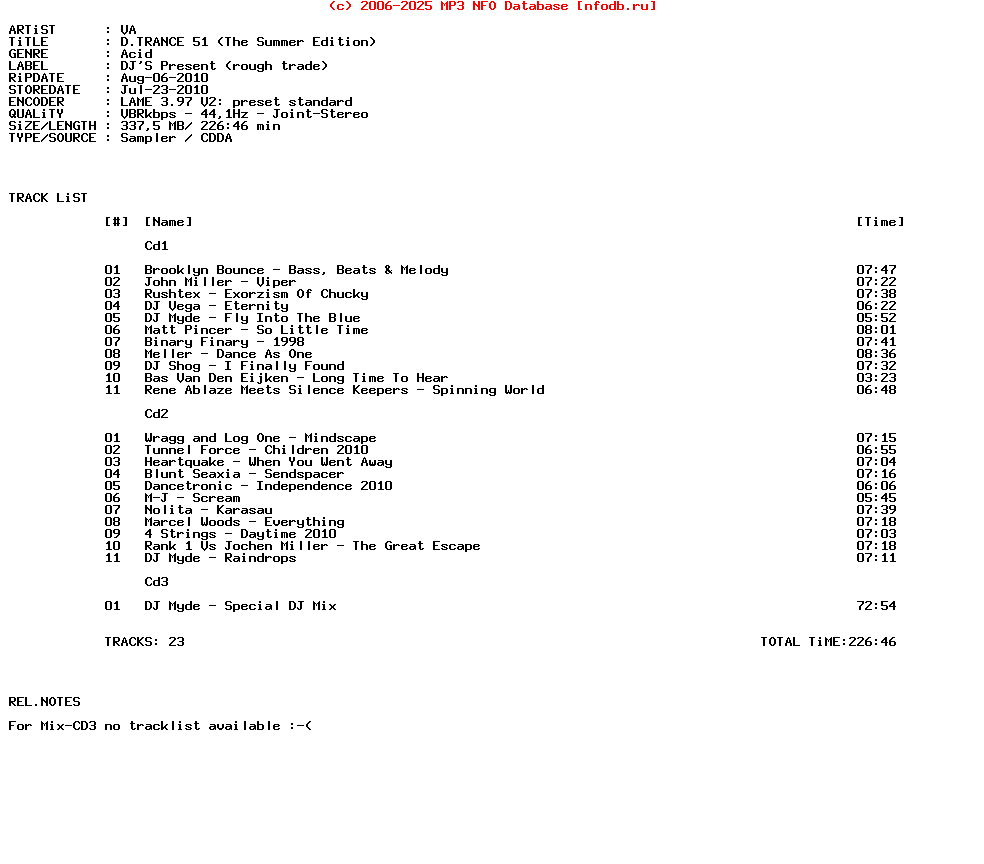 (c) 2006-2025 MP3 NFO Database [nfodb.ru]

ARTiST : VA
TiTLE : D.TRANCE 51 (The Summer Edition)
GENRE : Acid
LABEL : DJ'S Present (rough trade)
RiPDATE : Aug-06-2010
STOREDATE : Jul-23-2010
ENCODER : LAME 3.97 V2: preset standard
QUALiTY : VBRkbps - 44,1Hz - Joint-Stereo
SiZE/LENGTH : 337,5 MB/ 226:46 min
TYPE/SOURCE : Sampler / CDDA

TRACK LiST

| [#] | [Name] | [Time] |
|---|---|---|
| | Cd1 | |
| 01 | Brooklyn Bounce - Bass, Beats & Melody | 07:47 |
| 02 | John Miller - Viper | 07:22 |
| 03 | Rushtex - Exorzism Of Chucky | 07:38 |
| 04 | DJ Vega - Eternity | 06:22 |
| 05 | DJ Myde - Fly Into The Blue | 05:52 |
| 06 | Matt Pincer - So Little Time | 08:01 |
| 07 | Binary Finary - 1998 | 07:41 |
| 08 | Meller - Dance As One | 08:36 |
| 09 | DJ Shog - I Finally Found | 07:32 |
| 10 | Bas Van Den Eijken - Long Time To Hear | 03:23 |
| 11 | Rene Ablaze Meets Silence Keepers - Spinning World | 06:48 |
| | Cd2 | |
| 01 | Wragg and Log One - Mindscape | 07:15 |
| 02 | Tunnel Force - Children 2010 | 06:55 |
| 03 | Heartquake - When You Went Away | 07:04 |
| 04 | Blunt Seaxia - Sendspacer | 07:16 |
| 05 | Dancetronic - Independence 2010 | 06:06 |
| 06 | M-J - Scream | 05:45 |
| 07 | Nolita - Karasau | 07:39 |
| 08 | Marcel Woods - Everything | 07:18 |
| 09 | 4 Strings - Daytime 2010 | 07:03 |
| 10 | Rank 1 Vs Jochen Miller - The Great Escape | 07:18 |
| 11 | DJ Myde - Raindrops | 07:11 |
| | Cd3 | |
| 01 | DJ Myde - Special DJ Mix | 72:54 |

TRACKS: 23 TOTAL TiME:226:46

REL.NOTES

For Mix-CD3 no tracklist available :-(